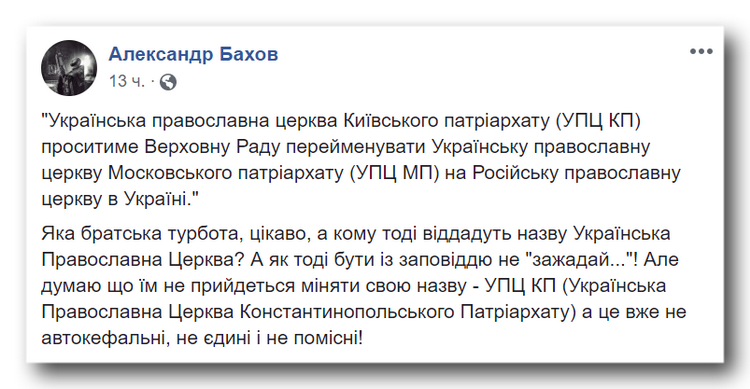 Александр Бахов
13 ч. ·

"Українська православна церква Київського патріархату (УПЦ КП) проситиме Верховну Раду перейменувати Українську православну церкву Московського патріархату (УПЦ МП) на Російську православну церкву в Україні."

Яка братська турбота, цікаво, а кому тоді віддадуть назву Українська Православна Церква? А як тоді бути із заповіддю не "зажадай..."! Але думаю що їм не прийдеться міняти свою назву - УПЦ КП (Українська Православна Церква Константинопольського Патріархату) а це вже не автокефальні, не єдині і не помісні!